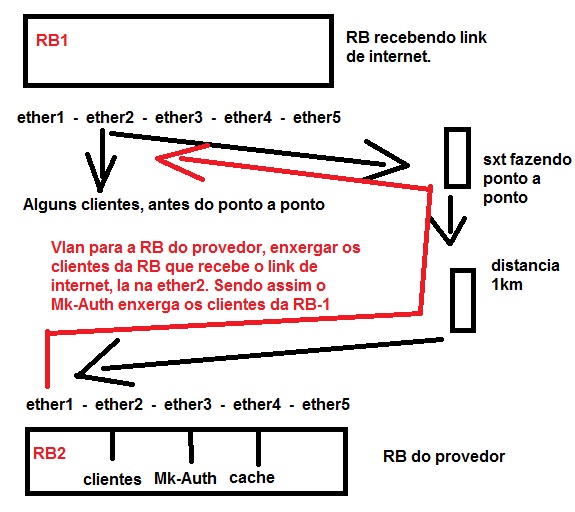 RB1

RB recebendo link de internet.

ether1 - ether2 - ether3 - ether4 - ether5

sxt fazendo ponto a ponto

Alguns clientes, antes do ponto a ponto

Vlan para a RB do provedor, enxergar os clientes da RB que recebe o link de internet, la na ether2. Sendo assim o Mk-Auth enxerga os clientes da RB-1

distancia 1km

ether1 - ether2 - ether3 - ether4 - ether5

RB2

clientes Mk-Auth cache

RB do provedor